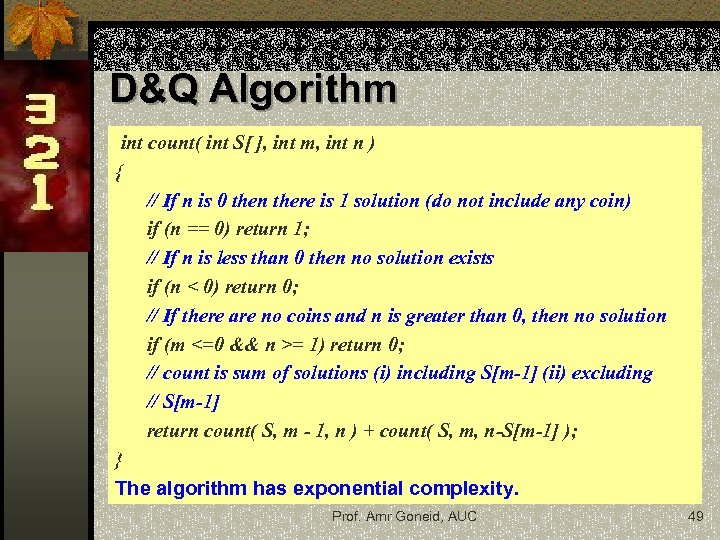 3
2
1

D&Q Algorithm

int count( int S[ ], int m, int n )
{
// If n is 0 then there is 1 solution (do not include any coin)
if (n == 0) return 1;
// If n is less than 0 then no solution exists
if (n < 0) return 0;
// If there are no coins and n is greater than 0, then no solution
if (m <=0 && n >= 1) return 0;
// count is sum of solutions (i) including S[m-1] (ii) excluding
// S[m-1]
return count( S, m - 1, n ) + count( S, m, n-S[m-1] );
}

The algorithm has exponential complexity.

Prof. Amr Goneid, AUC

49